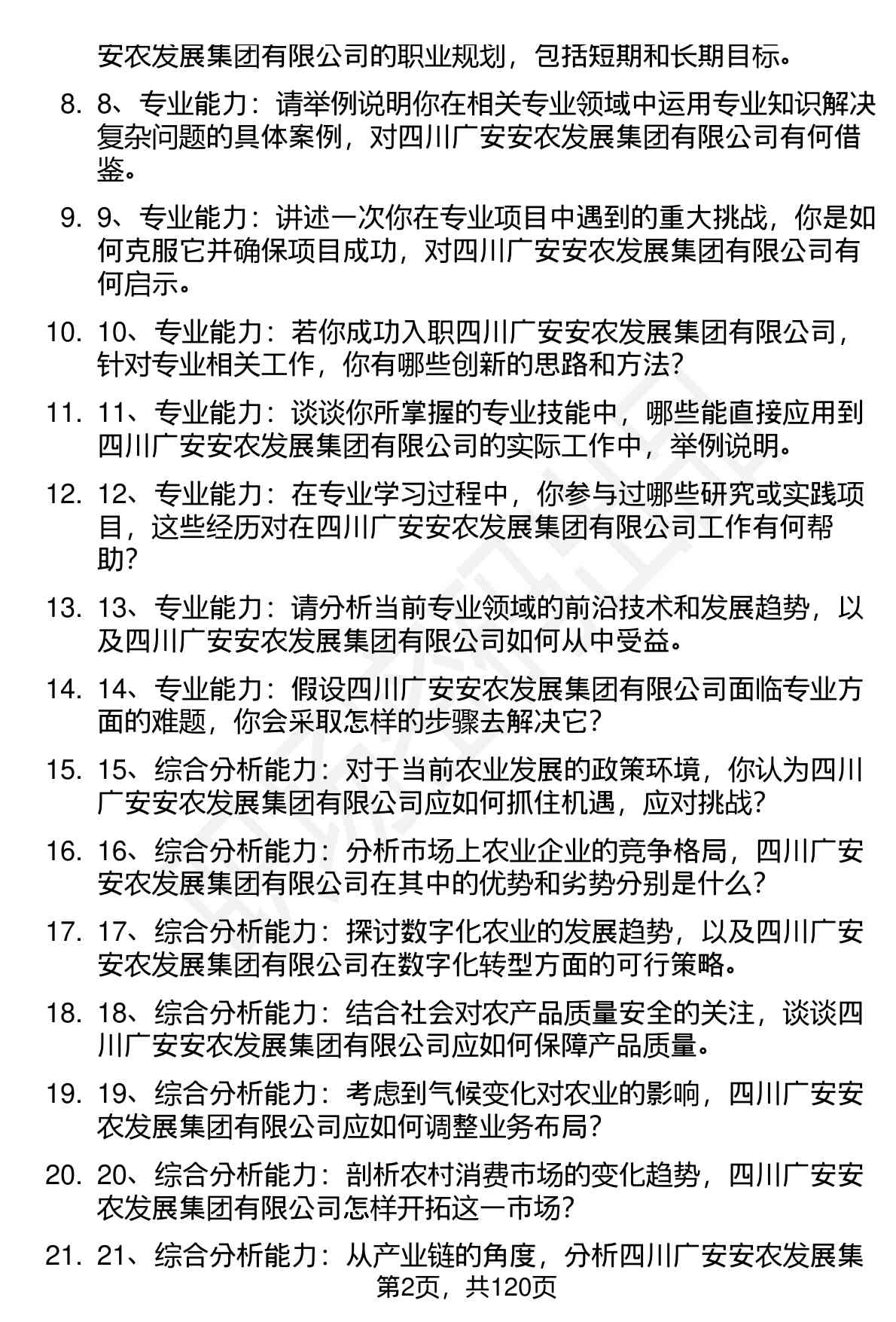 安农发展集团有限公司的职业规划，包括短期和长期目标。

8. 8、专业能力：请举例说明你在相关专业领域中运用专业知识解决复杂问题的具体案例，对四川广安安农发展集团有限公司有何借鉴。

9. 9、专业能力：讲述一次你在专业项目中遇到的重大挑战，你是如何克服它并确保项目成功，对四川广安安农发展集团有限公司有何启示。

10. 10、专业能力：若你成功入职四川广安安农发展集团有限公司，针对专业相关工作，你有哪些创新的思路和方法？

11. 11、专业能力：谈谈你所掌握的专业技能中，哪些能直接应用到四川广安安农发展集团有限公司的实际工作中，举例说明。

12. 12、专业能力：在专业学习过程中，你参与过哪些研究或实践项目，这些经历对在四川广安安农发展集团有限公司工作有何帮助？

13. 13、专业能力：请分析当前专业领域的前沿技术和发展趋势，以及四川广安安农发展集团有限公司如何从中受益。

14. 14、专业能力：假设四川广安安农发展集团有限公司面临专业方面的难题，你会采取怎样的步骤去解决它？

15. 15、综合分析能力：对于当前农业发展的政策环境，你认为四川广安安农发展集团有限公司应如何抓住机遇，应对挑战？

16. 16、综合分析能力：分析市场上农业企业的竞争格局，四川广安安农发展集团有限公司在其中的优势和劣势分别是什么？

17. 17、综合分析能力：探讨数字化农业的发展趋势，以及四川广安安农发展集团有限公司在数字化转型方面的可行策略。

18. 18、综合分析能力：结合社会对农产品质量安全的关注，谈谈四川广安安农发展集团有限公司应如何保障产品质量。

19. 19、综合分析能力：考虑到气候变化对农业的影响，四川广安安农发展集团有限公司应如何调整业务布局？

20. 20、综合分析能力：剖析农村消费市场的变化趋势，四川广安安农发展集团有限公司怎样开拓这一市场？

21. 21、综合分析能力：从产业链的角度，分析四川广安安农发展集

第2页，共120页